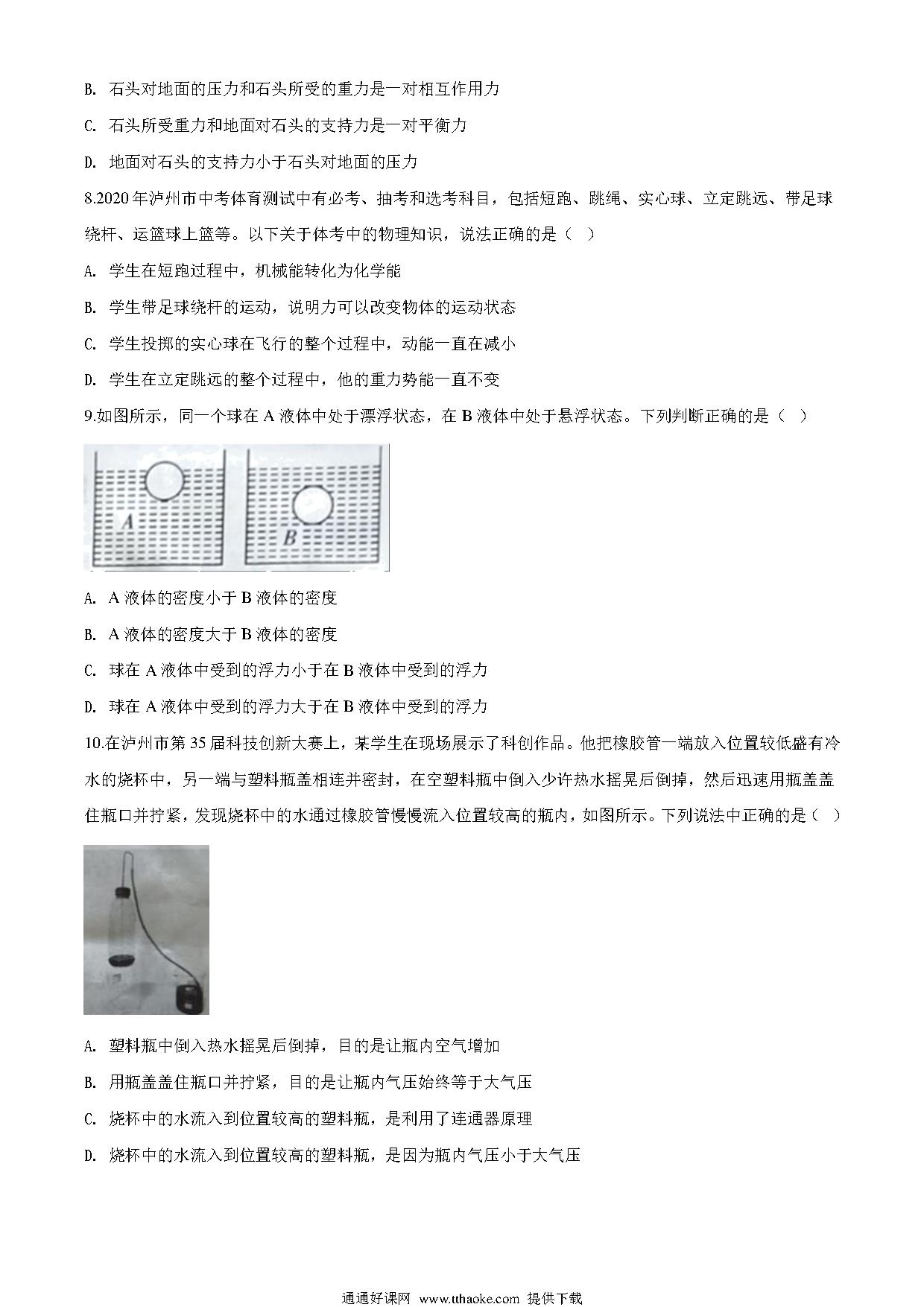 B. 石头对地面的压力和石头所受的重力是一对相互作用力

C. 石头所受重力和地面对石头的支持力是一对平衡力

D. 地面对石头的支持力小于石头对地面的压力

8.2020 年泸州市中考体育测试中有必考、抽考和选考科目，包括短跑、跳绳、实心球、立定跳远、带足球绕杆、运篮球上篮等。以下关于体考中的物理知识，说法正确的是（ ）

A. 学生在短跑过程中，机械能转化为化学能

B. 学生带足球绕杆的运动，说明力可以改变物体的运动状态

C. 学生投掷的实心球在飞行的整个过程中，动能一直在减小

D. 学生在立定跳远的整个过程中，他的重力势能一直不变

9.如图所示，同一个球在 A 液体中处于漂浮状态，在 B 液体中处于悬浮状态。下列判断正确的是（ ）

A

B

A. A 液体的密度小于 B 液体的密度

B. A 液体的密度大于 B 液体的密度

C. 球在 A 液体中受到的浮力小于在 B 液体中受到的浮力

D. 球在 A 液体中受到的浮力大于在 B 液体中受到的浮力

10.在泸州市第 35 届科技创新大赛上，某学生在现场展示了科创作品。他把橡胶管一端放入位置较低盛有冷水的烧杯中，另一端与塑料瓶盖相连并密封，在空塑料瓶中倒入少许热水摇晃后倒掉，然后迅速用瓶盖盖住瓶口并拧紧，发现烧杯中的水通过橡胶管慢慢流入位置较高的瓶内，如图所示。下列说法中正确的是（ ）

A. 塑料瓶中倒入热水摇晃后倒掉，目的是让瓶内空气增加

B. 用瓶盖盖住瓶口并拧紧，目的是让瓶内气压始终等于大气压

C. 烧杯中的水流入到位置较高的塑料瓶，是利用了连通器原理

D. 烧杯中的水流入到位置较高的塑料瓶，是因为瓶内气压小于大气压

通通好课网 www.tthaoke.com 提供下载